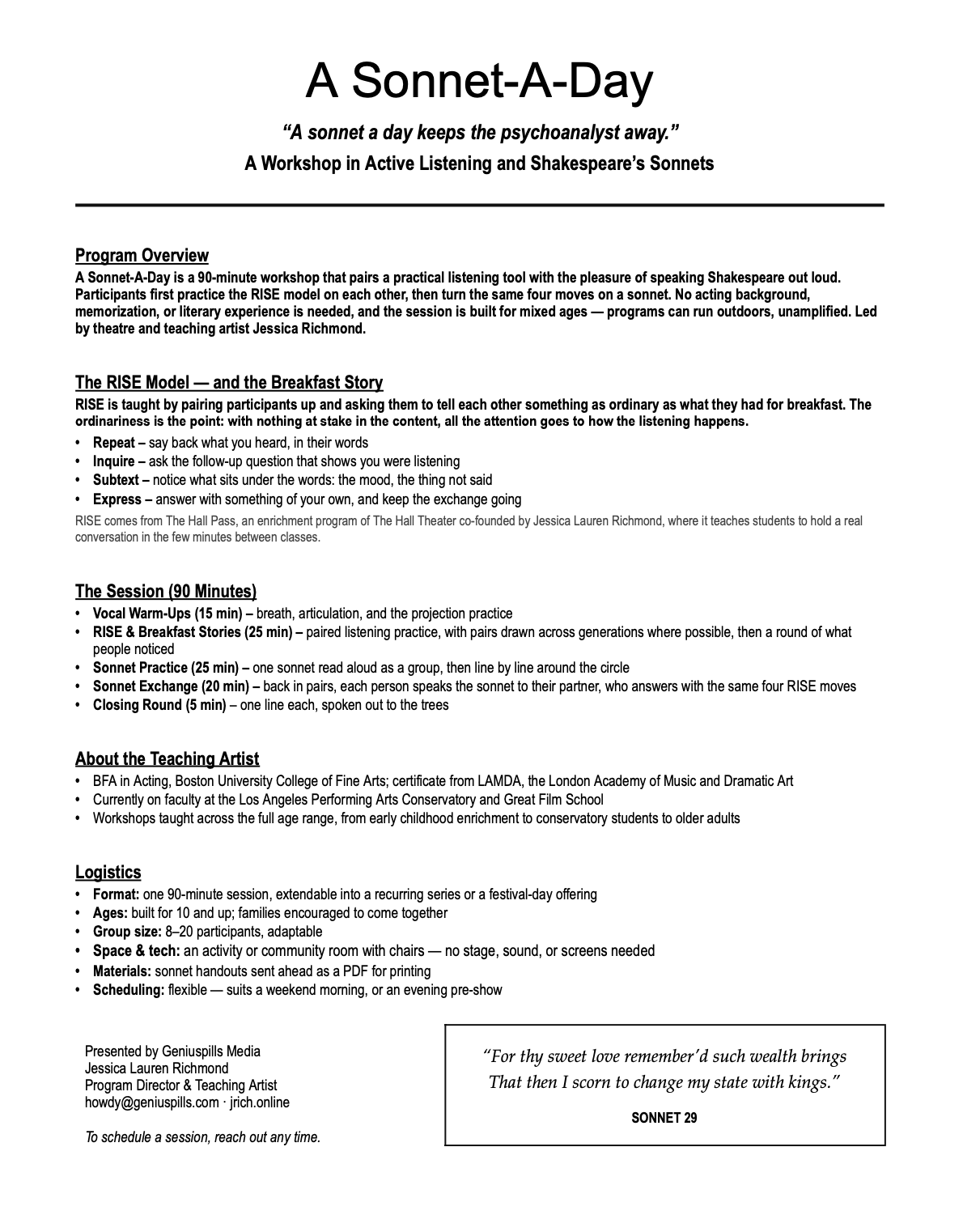 A Sonnet-A-Day

"A sonnet a day keeps the psychoanalyst away."

A Workshop in Active Listening and Shakespeare's Sonnets

Program Overview

A Sonnet-A-Day is a 90-minute workshop that pairs a practical listening tool with the pleasure of speaking Shakespeare out loud. Participants first practice the RISE model on each other, then turn the same four moves on a sonnet. No acting background, memorization, or literary experience is needed, and the session is built for mixed ages — programs can run outdoors, unamplified. Led by theatre and teaching artist Jessica Richmond.

The RISE Model — and the Breakfast Story

RISE is taught by pairing participants up and asking them to tell each other something as ordinary as what they had for breakfast. The ordinariness is the point: with nothing at stake in the content, all the attention goes to how the listening happens.

• Repeat – say back what you heard, in their words
• Inquire – ask the follow-up question that shows you were listening
• Subtext – notice what sits under the words: the mood, the thing not said
• Express – answer with something of your own, and keep the exchange going

RISE comes from The Hall Pass, an enrichment program of The Hall Theater co-founded by Jessica Lauren Richmond, where it teaches students to hold a real conversation in the few minutes between classes.

The Session (90 Minutes)

• Vocal Warm-Ups (15 min) – breath, articulation, and the projection practice
• RISE & Breakfast Stories (25 min) – paired listening practice, with pairs drawn across generations where possible, then a round of what people noticed
• Sonnet Practice (25 min) – one sonnet read aloud as a group, then line by line around the circle
• Sonnet Exchange (20 min) – back in pairs, each person speaks the sonnet to their partner, who answers with the same four RISE moves
• Closing Round (5 min) – one line each, spoken out to the trees

About the Teaching Artist

• BFA in Acting, Boston University College of Fine Arts; certificate from LAMDA, the London Academy of Music and Dramatic Art
• Currently on faculty at the Los Angeles Performing Arts Conservatory and Great Film School
• Workshops taught across the full age range, from early childhood enrichment to conservatory students to older adults

Logistics

• Format: one 90-minute session, extendable into a recurring series or a festival-day offering
• Ages: built for 10 and up; families encouraged to come together
• Group size: 8–20 participants, adaptable
• Space & tech: an activity or community room with chairs — no stage, sound, or screens needed
• Materials: sonnet handouts sent ahead as a PDF for printing
• Scheduling: flexible — suits a weekend morning, or an evening pre-show

Presented by Geniuspills Media
Jessica Lauren Richmond
Program Director & Teaching Artist
howdy@geniuspills.com · jrich.online

To schedule a session, reach out any time.

"For thy sweet love remember'd such wealth brings
That then I scorn to change my state with kings."

SONNET 29